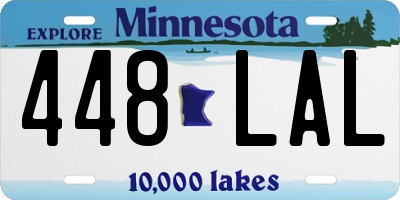 EXPLORE Minnesota

448 LAL

10,000 lakes